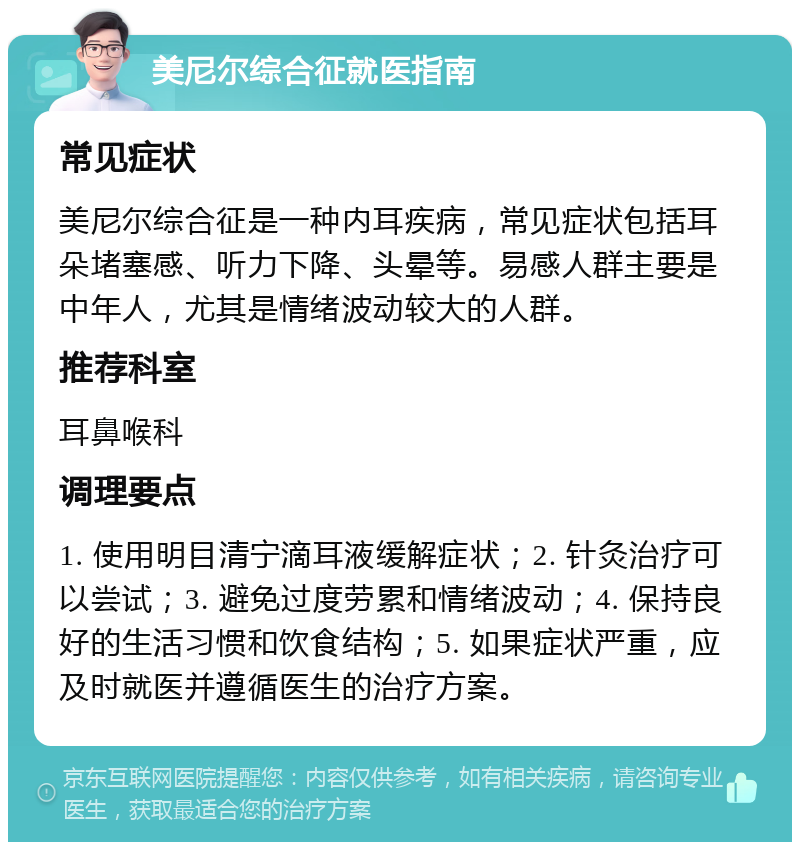 美尼尔综合征就医指南

常见症状

美尼尔综合征是一种内耳疾病，常见症状包括耳朵堵塞感、听力下降、头晕等。易感人群主要是中年人，尤其是情绪波动较大的人群。

推荐科室

耳鼻喉科

调理要点

1. 使用明目清宁滴耳液缓解症状；2. 针灸治疗可以尝试；3. 避免过度劳累和情绪波动；4. 保持良好的生活习惯和饮食结构；5. 如果症状严重，应及时就医并遵循医生的治疗方案。

京东互联网医院提醒您：内容仅供参考，如有相关疾病，请咨询专业医生，获取最适合您的治疗方案